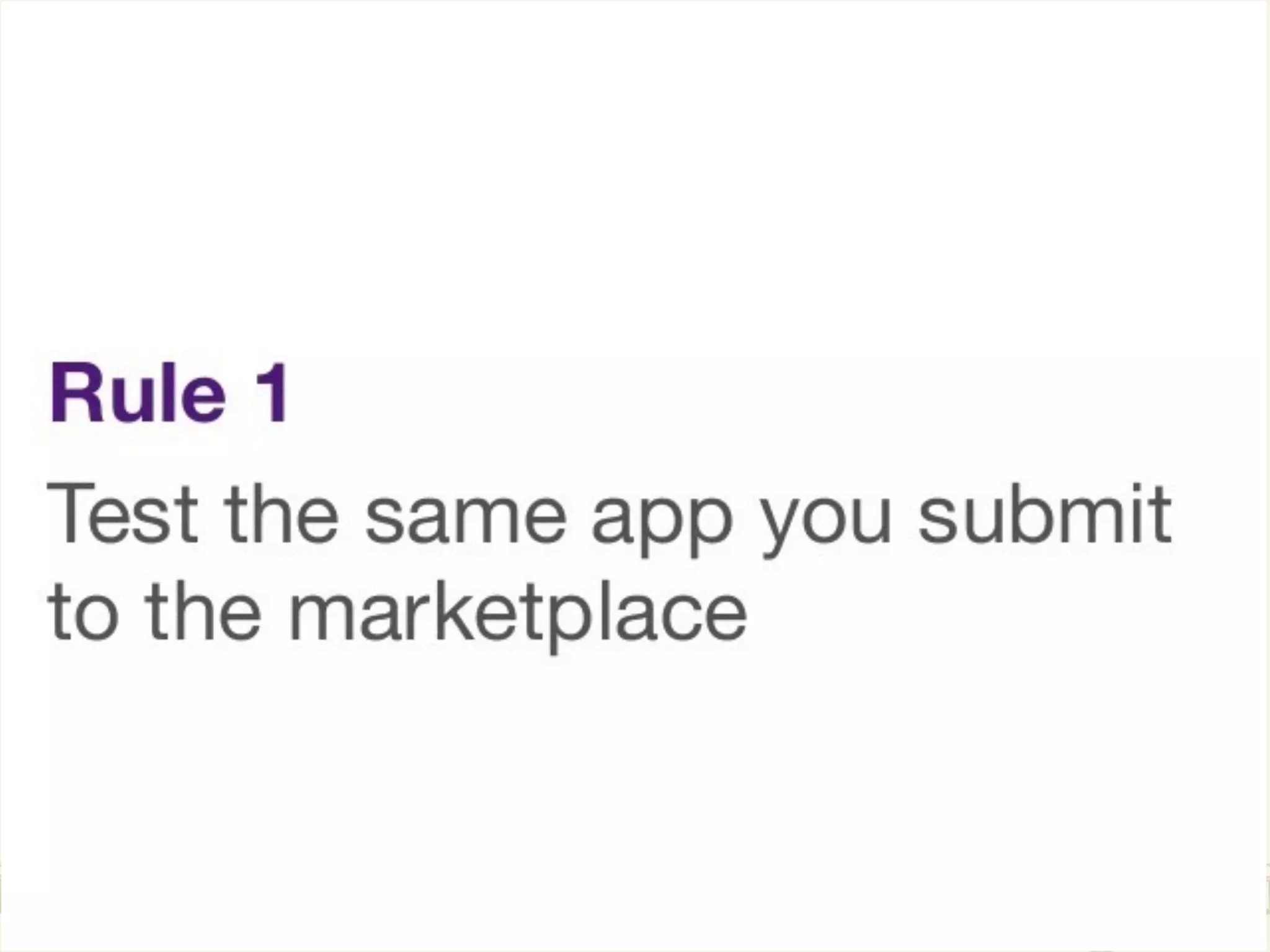 Rule 1

Test the same app you submit to the marketplace